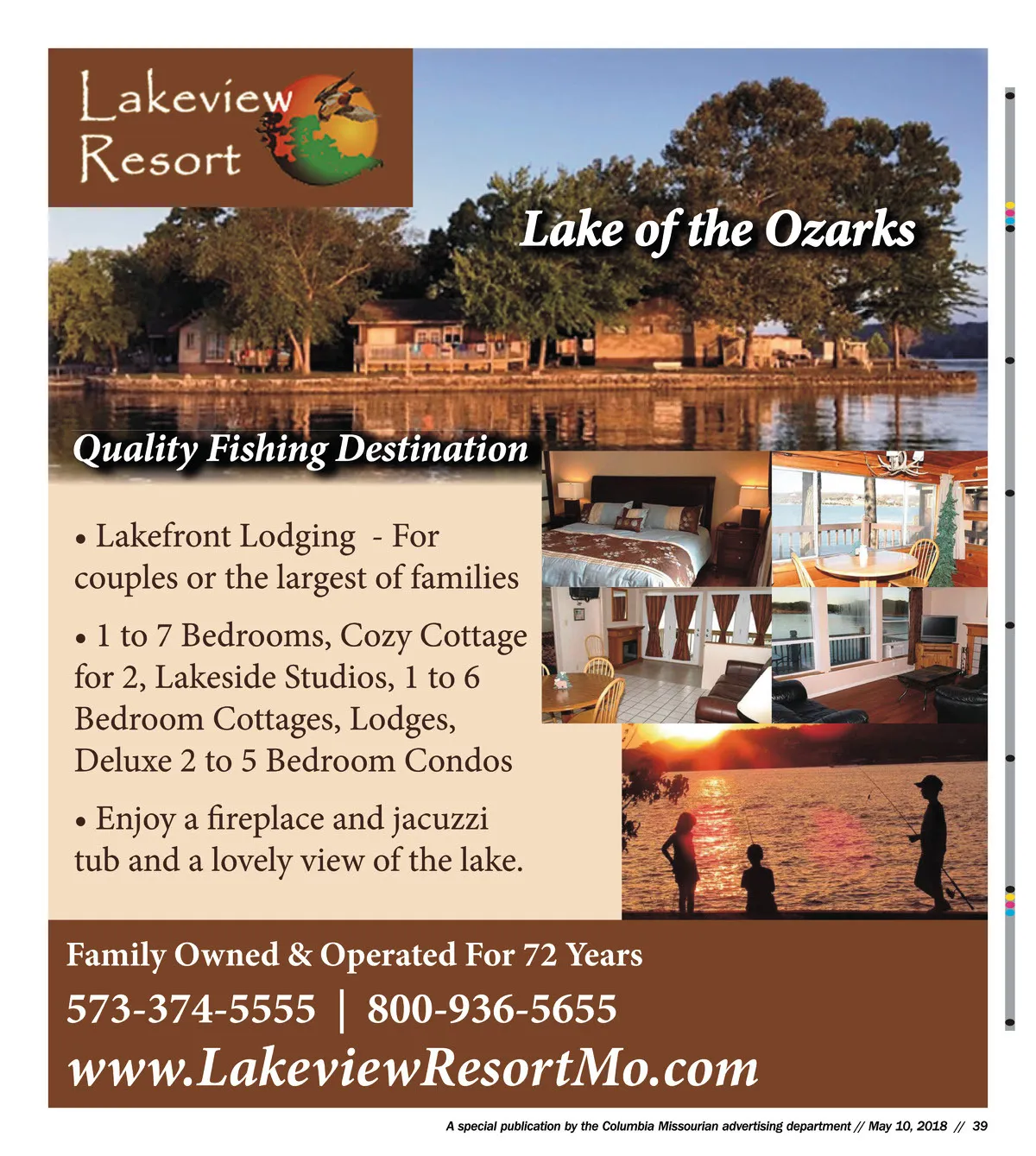 Lakeview Resort

Lake of the Ozarks

Quality Fishing Destination

• Lakefront Lodging - For couples or the largest of families

• 1 to 7 Bedrooms, Cozy Cottage for 2, Lakeside Studios, 1 to 6 Bedroom Cottages, Lodges, Deluxe 2 to 5 Bedroom Condos

• Enjoy a fireplace and jacuzzi tub and a lovely view of the lake.

Family Owned & Operated For 72 Years

573-374-5555 | 800-936-5655

www.LakeviewResortMo.com

A special publication by the Columbia Missourian advertising department // May 10, 2018 // 39